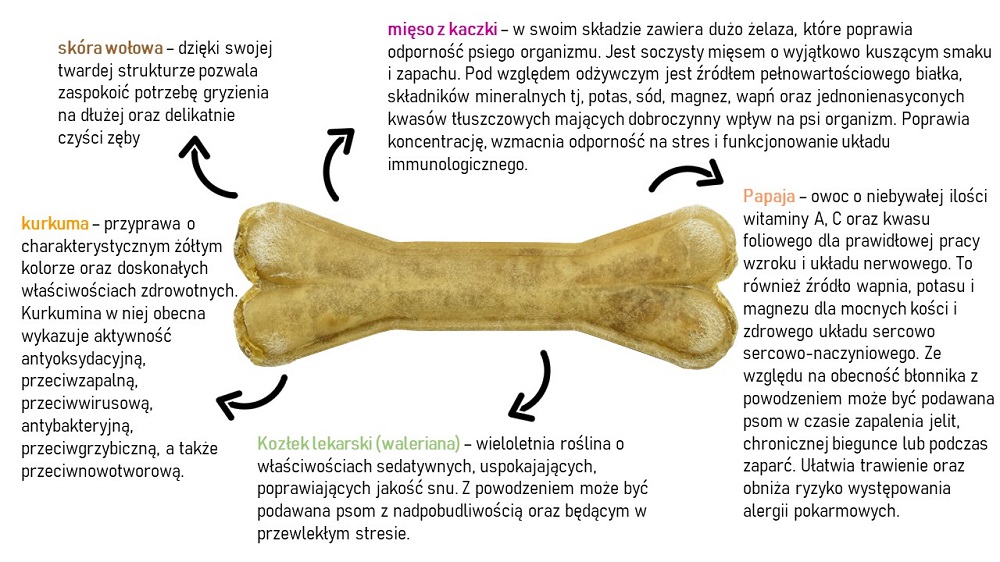 skóra wołowa – dzięki swojej twardej strukturze pozwala zaspokoić potrzebę gryzienia na dłużej oraz delikatnie czyści zęby

mięso z kaczki – w swoim składzie zawiera dużo żelaza, które poprawia odporność psiego organizmu. Jest soczysty mięsem o wyjątkowo kuszącym smaku i zapachu. Pod względem odżywczym jest źródłem pełnowartościowego białka, składników mineralnych tj, potas, sód, magnez, wapń oraz jednonienasyconych kwasów tłuszczowych mających dobroczynny wpływ na psi organizm. Poprawia koncentrację, wzmacnia odporność na stres i funkcjonowanie układu immunologicznego.

kurkuma – przyprawa o charakterystycznym żółtym kolorze oraz doskonałych właściwościach zdrowotnych. Kurkumina w niej obecna wykazuje aktywność antyoksydacyjną, przeciwzapalną, przeciwwirusową, antybakteryjną, przeciwgrzybiczną, a także przeciwnowotworową.

Papaja – owoc o niebywałej ilości witaminy A, C oraz kwasu foliowego dla prawidłowej pracy wzroku i układu nerwowego. To również źródło wapnia, potasu i magnezu dla mocnych kości i zdrowego układu sercowo sercowo-naczyniowego. Ze względu na obecność błonnika z powodzeniem może być podawana psom w czasie zapalenia jelit, chronicznej biegunce lub podczas zaparć. Ułatwia trawienie oraz obniża ryzyko występowania alergii pokarmowych.

Kozłek lekarski (waleriana) – wieloletnia roślina o właściwościach sedatywnych, uspokajających, poprawiających jakość snu. Z powodzeniem może być podawana psom z nadpobudliwością oraz będącym w przewlekłym stresie.